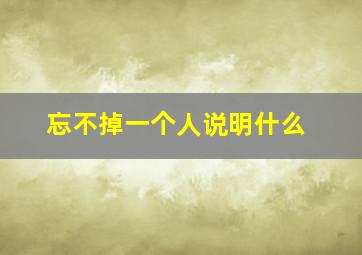 忘不掉一个人说明什么